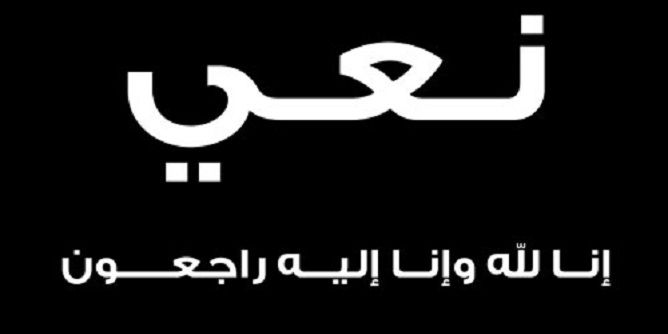 نعي

إنا لله وإنا إليه راجعون